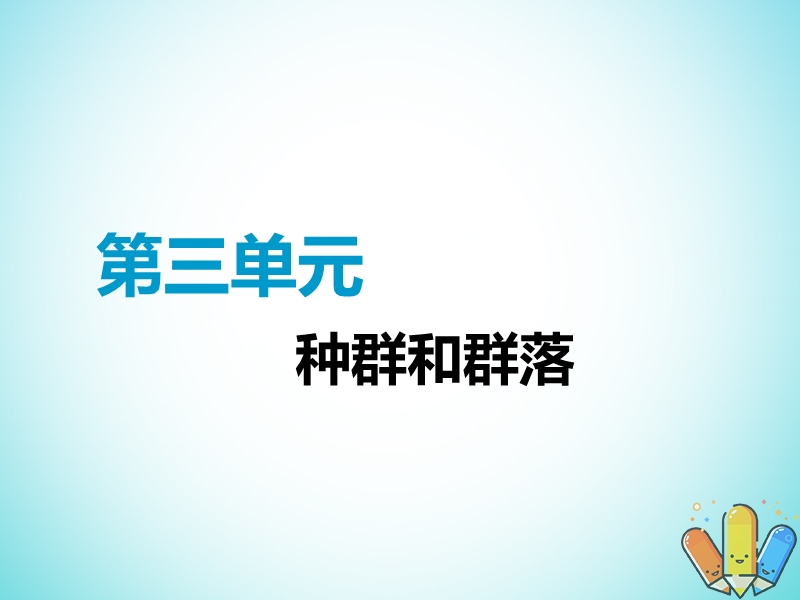 第三单元

种群和群落